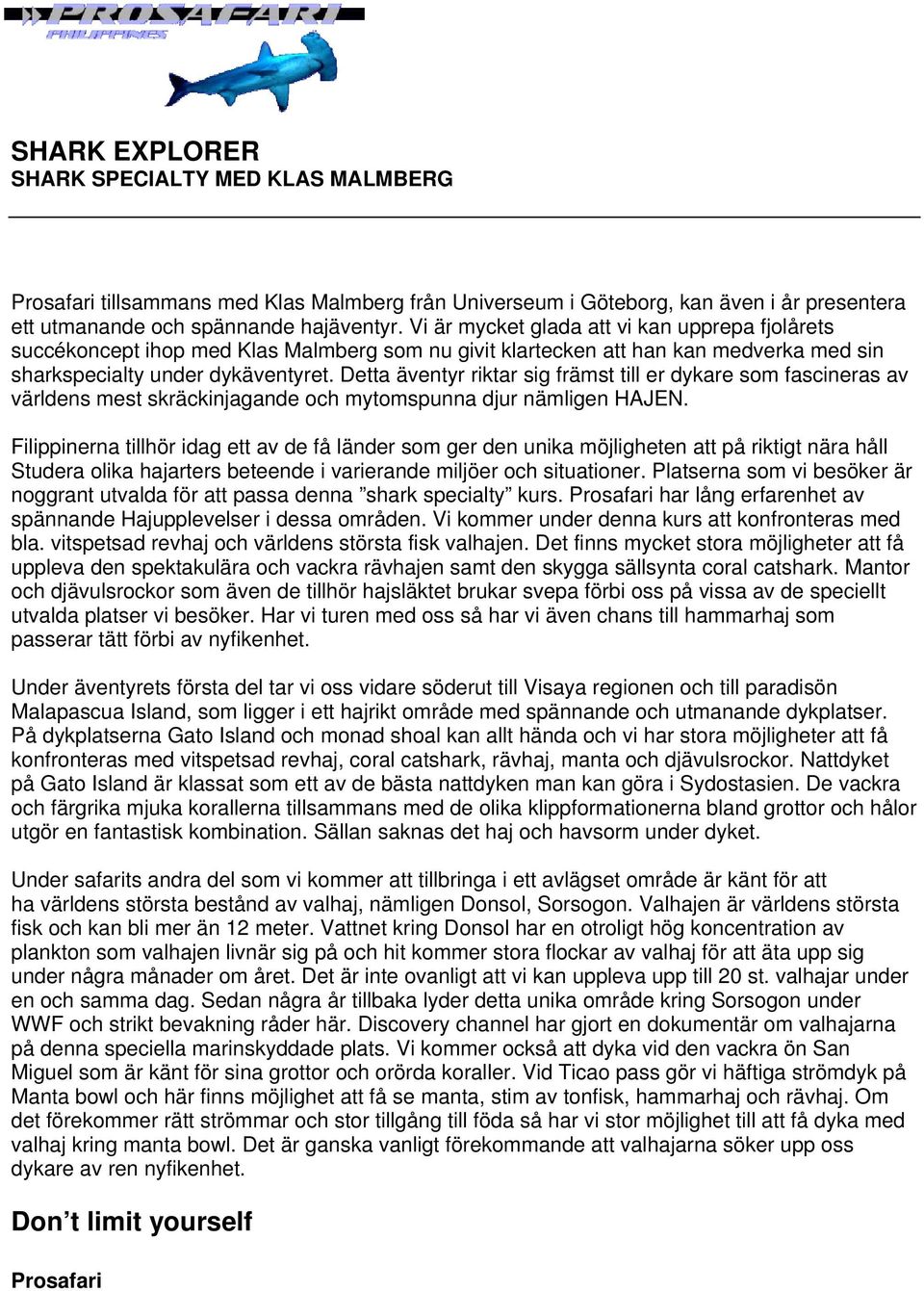 PROSAFARI
PHILIPPINES

SHARK EXPLORER
SHARK SPECIALTY MED KLAS MALMBERG

Prosafari tillsammans med Klas Malmberg från Universeum i Göteborg, kan även i år presentera ett utmanande och spännande hajäventyr. Vi är mycket glada att vi kan upprepa fjolårets succékoncept ihop med Klas Malmberg som nu givit klartecken att han kan medverka med sin sharkspecialty under dykäventyret. Detta äventyr riktar sig främst till er dykare som fascineras av världens mest skräckinjagande och mytomspunna djur nämligen HAJEN.

Filippinerna tillhör idag ett av de få länder som ger den unika möjligheten att på riktigt nära håll Studera olika hajarters beteende i varierande miljöer och situationer. Platserna som vi besöker är noggrant utvalda för att passa denna ”shark specialty” kurs. Prosafari har lång erfarenhet av spännande Hajupplevelser i dessa områden. Vi kommer under denna kurs att konfronteras med bla. vitspetsad revhaj och världens största fisk valhajen. Det finns mycket stora möjligheter att få uppleva den spektakulära och vackra rävhajen samt den skygga sällsynta coral catshark. Mantor och djävulsrockor som även de tillhör hajsläktet brukar svepa förbi oss på vissa av de speciellt utvalda platser vi besöker. Har vi turen med oss så har vi även chans till hammarhaj som passerar tätt förbi av nyfikenhet.

Under äventyrets första del tar vi oss vidare söderut till Visaya regionen och till paradisön Malapascua Island, som ligger i ett hajrikt område med spännande och utmanande dykplatser. På dykplatserna Gato Island och monad shoal kan allt hända och vi har stora möjligheter att få konfronteras med vitspetsad revhaj, coral catshark, rävhaj, manta och djävulsrockor. Nattdyket på Gato Island är klassat som ett av de bästa nattdyken man kan göra i Sydostasien. De vackra och färgrika mjuka korallerna tillsammans med de olika klippformationerna bland grottor och hålor utgör en fantastisk kombination. Sällan saknas det haj och havsorm under dyket.

Under safarits andra del som vi kommer att tillbringa i ett avlägset område är känt för att ha världens största bestånd av valhaj, nämligen Donsol, Sorsogon. Valhajen är världens största fisk och kan bli mer än 12 meter. Vattnet kring Donsol har en otroligt hög koncentration av plankton som valhajen livnär sig på och hit kommer stora flockar av valhaj för att äta upp sig under några månader om året. Det är inte ovanligt att vi kan uppleva upp till 20 st. valhajar under en och samma dag. Sedan några år tillbaka lyder detta unika område kring Sorsogon under WWF och strikt bevakning råder här. Discovery channel har gjort en dokumentär om valhajarna på denna speciella marinskyddade plats. Vi kommer också att dyka vid den vackra ön San Miguel som är känt för sina grottor och orörda koraller. Vid Ticao pass gör vi häftiga strömdyk på Manta bowl och här finns möjlighet att få se manta, stim av tonfisk, hammarhaj och rävhaj. Om det förekommer rätt strömmar och stor tillgång till föda så har vi stor möjlighet till att få dyka med valhaj kring manta bowl. Det är ganska vanligt förekommande att valhajarna söker upp oss dykare av ren nyfikenhet.

Don’t limit yourself

Prosafari